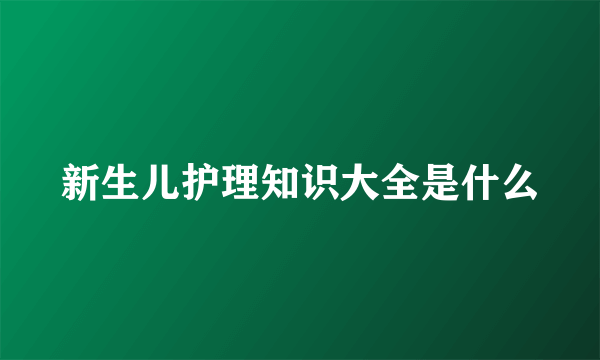 新生儿护理知识大全是什么